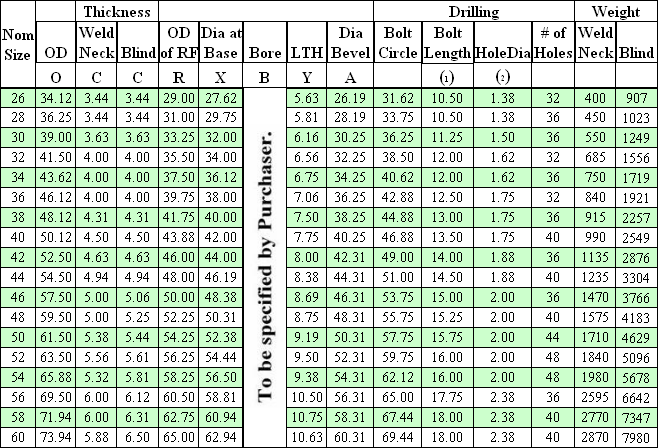 | Nom Size | OD | Thickness Weld Neck | Thickness Blind | OD of RF | Dia at Base | Bore | LTH | Dia Bevel | Drilling Bolt Circle | Drilling Bolt Length | Drilling HoleDia | Drilling # of Holes | Weight Weld Neck | Weight Blind |
|---|---|---|---|---|---|---|---|---|---|---|---|---|---|---|
| | O | C | C | R | X | B | Y | A | | (1) | (2) | | | |
| 26 | 34.12 | 3.44 | 3.44 | 29.00 | 27.62 | To be specified by Purchaser. | 5.63 | 26.19 | 31.62 | 10.50 | 1.38 | 32 | 400 | 907 |
| 28 | 36.25 | 3.44 | 3.44 | 31.00 | 29.75 | | 5.81 | 28.19 | 33.75 | 10.50 | 1.38 | 36 | 450 | 1023 |
| 30 | 39.00 | 3.63 | 3.63 | 33.25 | 32.00 | | 6.16 | 30.25 | 36.25 | 11.25 | 1.50 | 36 | 550 | 1249 |
| 32 | 41.50 | 4.00 | 4.00 | 35.50 | 34.00 | | 6.56 | 32.25 | 38.50 | 12.00 | 1.62 | 32 | 685 | 1556 |
| 34 | 43.62 | 4.00 | 4.00 | 37.50 | 36.12 | | 6.75 | 34.25 | 40.62 | 12.00 | 1.62 | 36 | 750 | 1719 |
| 36 | 46.12 | 4.00 | 4.00 | 39.75 | 38.00 | | 7.06 | 36.25 | 42.88 | 12.50 | 1.75 | 32 | 840 | 1921 |
| 38 | 48.12 | 4.31 | 4.31 | 41.75 | 40.00 | | 7.50 | 38.25 | 44.88 | 13.00 | 1.75 | 36 | 915 | 2257 |
| 40 | 50.12 | 4.50 | 4.50 | 43.88 | 42.00 | | 7.75 | 40.25 | 46.88 | 13.50 | 1.75 | 40 | 990 | 2549 |
| 42 | 52.50 | 4.63 | 4.63 | 46.00 | 44.00 | | 8.00 | 42.31 | 49.00 | 14.00 | 1.88 | 36 | 1135 | 2876 |
| 44 | 54.50 | 4.94 | 4.94 | 48.00 | 46.19 | | 8.38 | 44.31 | 51.00 | 14.50 | 1.88 | 40 | 1235 | 3304 |
| 46 | 57.50 | 5.00 | 5.06 | 50.00 | 48.38 | | 8.69 | 46.31 | 53.75 | 15.00 | 2.00 | 36 | 1470 | 3766 |
| 48 | 59.50 | 5.00 | 5.25 | 52.25 | 50.31 | | 8.75 | 48.31 | 55.75 | 15.25 | 2.00 | 40 | 1575 | 4183 |
| 50 | 61.50 | 5.38 | 5.44 | 54.25 | 52.38 | | 9.19 | 50.31 | 57.75 | 15.75 | 2.00 | 44 | 1710 | 4629 |
| 52 | 63.50 | 5.56 | 5.61 | 56.25 | 54.44 | | 9.50 | 52.31 | 59.75 | 16.00 | 2.00 | 48 | 1840 | 5096 |
| 54 | 65.88 | 5.32 | 5.81 | 58.25 | 56.50 | | 9.38 | 54.31 | 62.12 | 16.00 | 2.00 | 48 | 1980 | 5678 |
| 56 | 69.50 | 6.00 | 6.12 | 60.50 | 58.81 | | 10.50 | 56.31 | 65.00 | 17.75 | 2.38 | 36 | 2595 | 6642 |
| 58 | 71.94 | 6.00 | 6.31 | 62.75 | 60.94 | | 10.75 | 58.31 | 67.44 | 18.00 | 2.38 | 40 | 2770 | 7347 |
| 60 | 73.94 | 5.88 | 6.50 | 65.00 | 62.94 | | 10.63 | 60.31 | 69.44 | 18.00 | 2.38 | 40 | 2870 | 7980 |